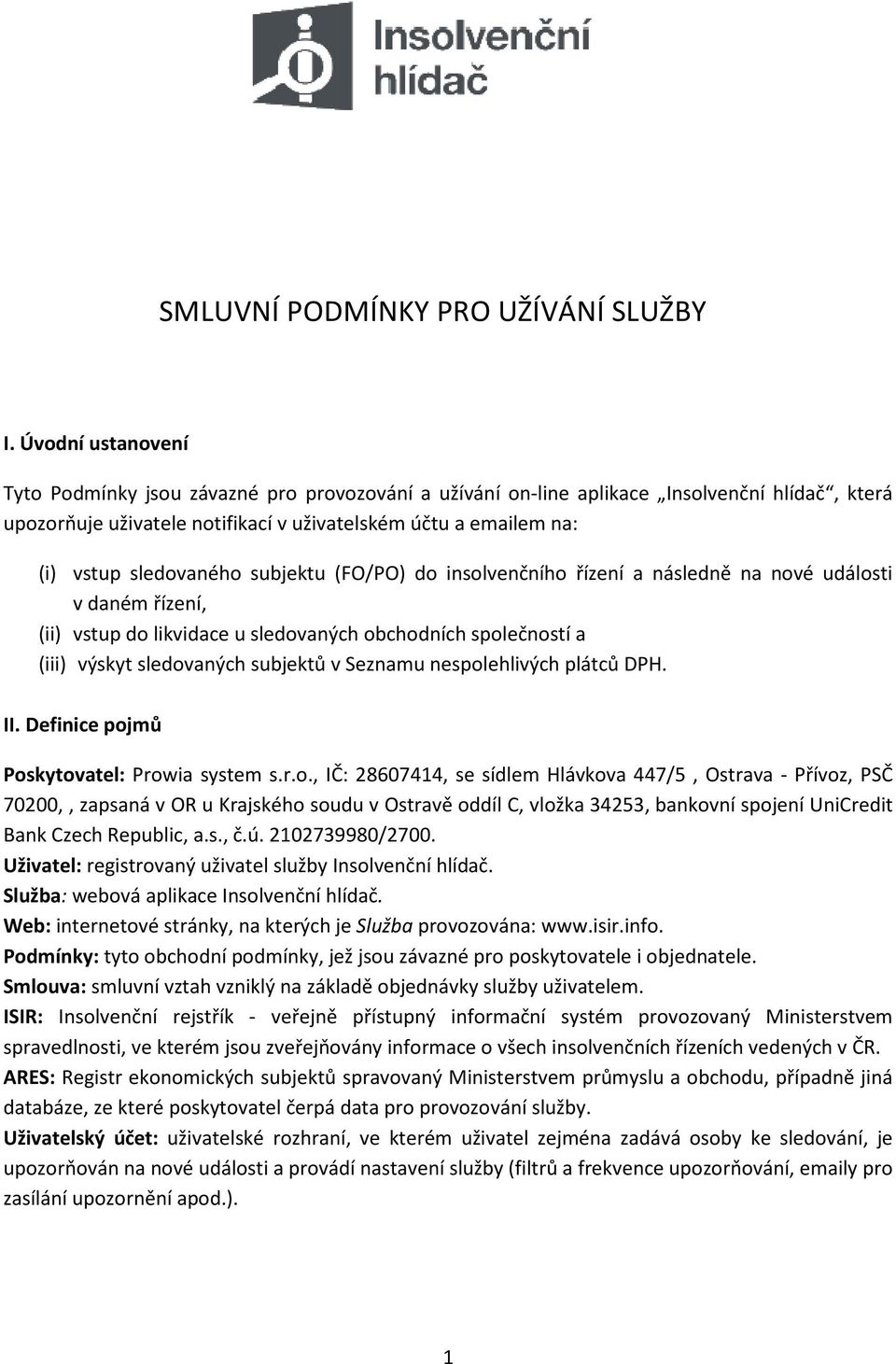 Insolvenční hlídač

SMLUVNÍ PODMÍNKY PRO UŽÍVÁNÍ SLUŽBY

I. Úvodní ustanovení

Tyto Podmínky jsou závazné pro provozování a užívání on-line aplikace „Insolvenční hlídač", která upozorňuje uživatele notifikací v uživatelském účtu a emailem na:

(i) vstup sledovaného subjektu (FO/PO) do insolvenčního řízení a následně na nové události v daném řízení,
(ii) vstup do likvidace u sledovaných obchodních společností a
(iii) výskyt sledovaných subjektů v Seznamu nespolehlivých plátců DPH.

II. Definice pojmů

Poskytovatel: Prowia system s.r.o., IČ: 28607414, se sídlem Hlávkova 447/5 , Ostrava - Přívoz, PSČ 70200, , zapsaná v OR u Krajského soudu v Ostravě oddíl C, vložka 34253, bankovní spojení UniCredit Bank Czech Republic, a.s., č.ú. 2102739980/2700.
Uživatel: registrovaný uživatel služby Insolvenční hlídač.
Služba: webová aplikace Insolvenční hlídač.
Web: internetové stránky, na kterých je Služba provozována: www.isir.info.
Podmínky: tyto obchodní podmínky, jež jsou závazné pro poskytovatele i objednatele.
Smlouva: smluvní vztah vzniklý na základě objednávky služby uživatelem.
ISIR: Insolvenční rejstřík - veřejně přístupný informační systém provozovaný Ministerstvem spravedlnosti, ve kterém jsou zveřejňovány informace o všech insolvenčních řízeních vedených v ČR.
ARES: Registr ekonomických subjektů spravovaný Ministerstvem průmyslu a obchodu, případně jiná databáze, ze které poskytovatel čerpá data pro provozování služby.
Uživatelský účet: uživatelské rozhraní, ve kterém uživatel zejména zadává osoby ke sledování, je upozorňován na nové události a provádí nastavení služby (filtrů a frekvence upozorňování, emaily pro zasílání upozornění apod.).

1